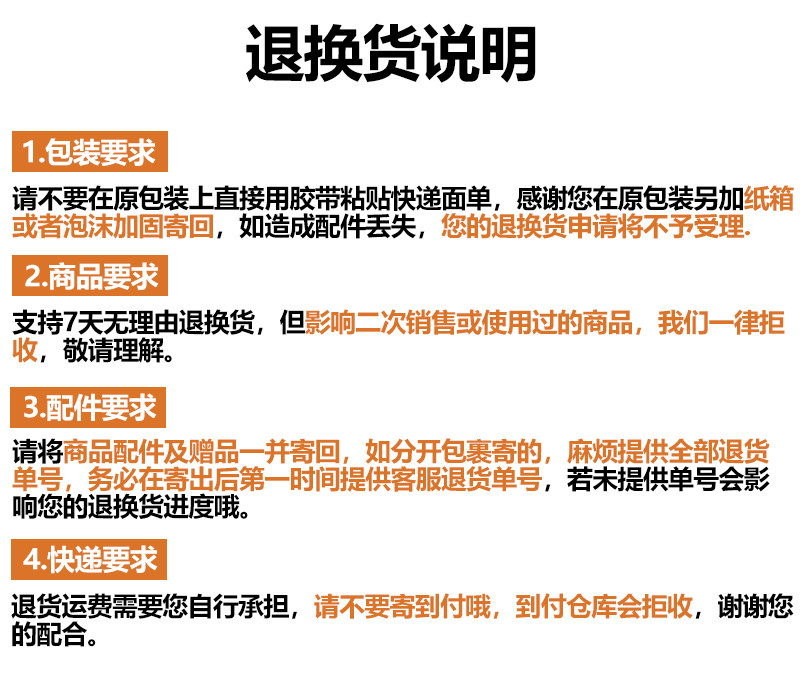 退换货说明

1.包装要求

请不要在原包装上直接用胶带粘贴快递面单，感谢您在原包装另加纸箱或者泡沫加固寄回，如造成配件丢失，您的退换货申请将不予受理.

2.商品要求

支持7天无理由退换货，但影响二次销售或使用过的商品，我们一律拒收，敬请理解。

3.配件要求

请将商品配件及赠品一并寄回，如分开包裹寄的，麻烦提供全部退货单号，务必在寄出后第一时间提供客服退货单号，若未提供单号会影响您的退换货进度哦。

4.快递要求

退货运费需要您自行承担，请不要寄到付哦，到付仓库会拒收，谢谢您的配合。